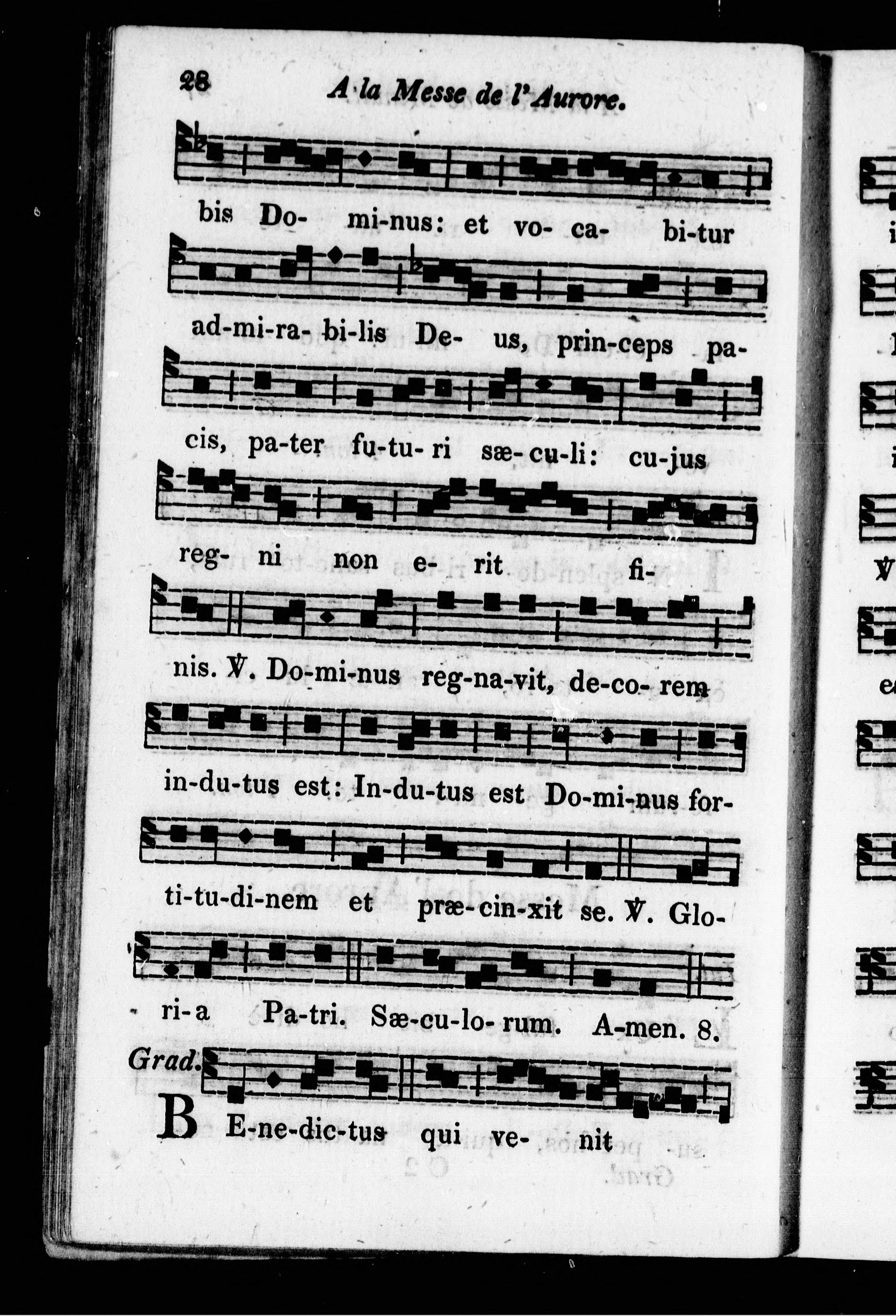 28 A la Messe de l'Aurore.

bis Do- mi-nus: et vo- ca- bi-tur

ad-mi-ra- bi-lis De- us, prin-ceps pa-

cis, pa-ter fu-tu- ri sæ-cu-li: cu-jus

reg- ni non e- rit fi-

nis. ℣. Do-mi-nus reg-na-vit, de-co- rem

in-du-tus est: In-du-tus est Do-mi-nus for-

ti-tu-di-nem et præ-cin-xit se. ℣. Glo-

ri-a Pa-tri. Sæ-cu-lo- rum. A-men. 8.

Grad.

B E-ne-dic-tus qui ve- nit